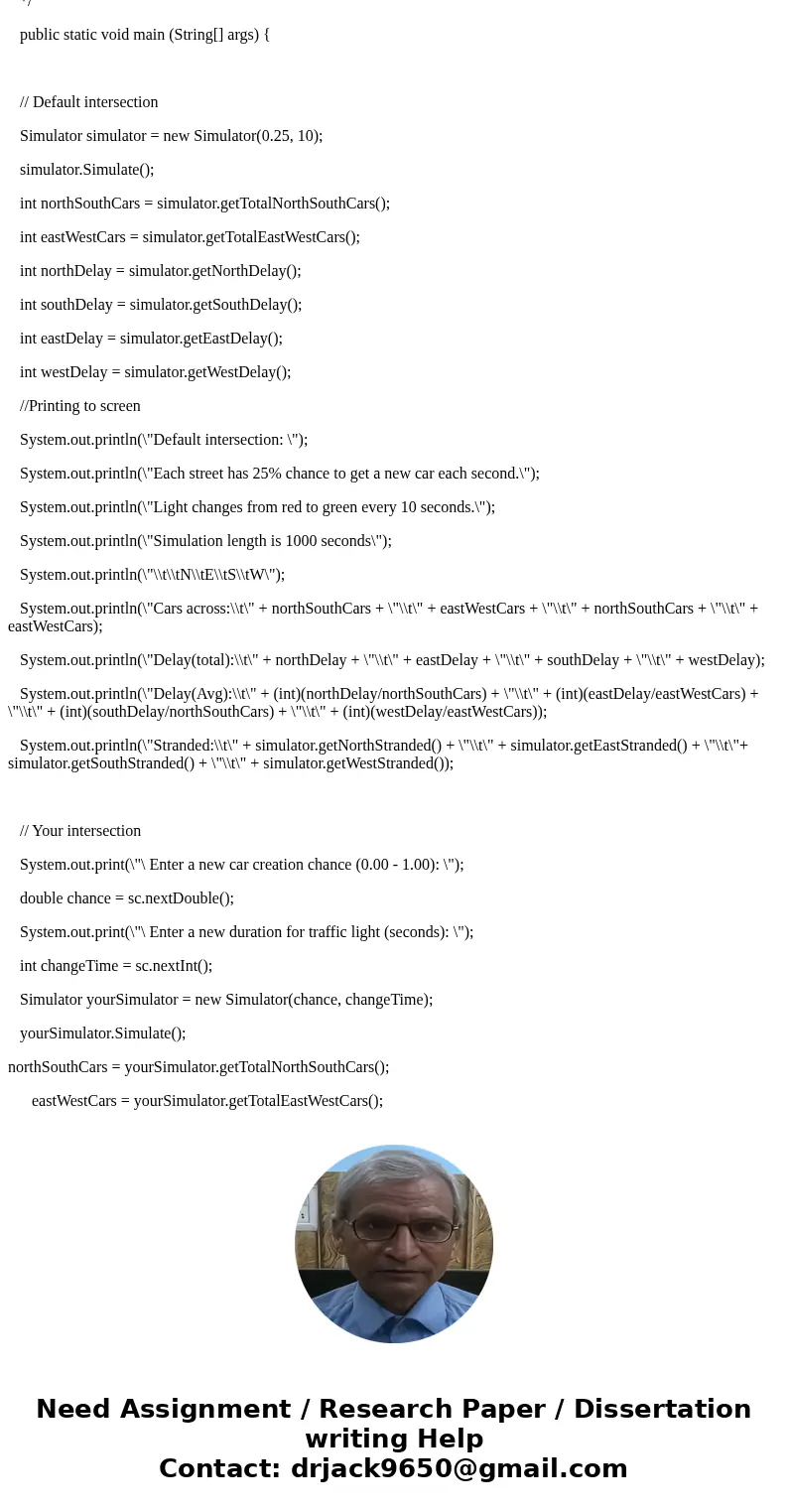 */

public static void main (String[] args) {

// Default intersection

Simulator simulator = new Simulator(0.25, 10);

simulator.Simulate();

int northSouthCars = simulator.getTotalNorthSouthCars();

int eastWestCars = simulator.getTotalEastWestCars();

int northDelay = simulator.getNorthDelay();

int southDelay = simulator.getSouthDelay();

int eastDelay = simulator.getEastDelay();

int westDelay = simulator.getWestDelay();

//Printing to screen

System.out.println(\"Default intersection: \");

System.out.println(\"Each street has 25% chance to get a new car each second.\");

System.out.println(\"Light changes from red to green every 10 seconds.\");

System.out.println(\"Simulation length is 1000 seconds\");

System.out.println(\"\\t\\tN\\tE\\tS\\tW\");

System.out.println(\"Cars across:\\t\" + northSouthCars + \"\\t\" + eastWestCars + \"\\t\" + northSouthCars + \"\\t\" + eastWestCars);

System.out.println(\"Delay(total):\\t\" + northDelay + \"\\t\" + eastDelay + \"\\t\" + southDelay + \"\\t\" + westDelay);

System.out.println(\"Delay(Avg):\\t\" + (int)(northDelay/northSouthCars) + \"\\t\" + (int)(eastDelay/eastWestCars) + \"\\t\" + (int)(southDelay/northSouthCars) + \"\\t\" + (int)(westDelay/eastWestCars));

System.out.println(\"Stranded:\\t\" + simulator.getNorthStranded() + \"\\t\" + simulator.getEastStranded() + \"\\t\"+ simulator.getSouthStranded() + \"\\t\" + simulator.getWestStranded());

// Your intersection

System.out.print(\"\ Enter a new car creation chance (0.00 - 1.00): \");

double chance = sc.nextDouble();

System.out.print(\"\ Enter a new duration for traffic light (seconds): \");

int changeTime = sc.nextInt();

Simulator yourSimulator = new Simulator(chance, changeTime);

yourSimulator.Simulate();

northSouthCars = yourSimulator.getTotalNorthSouthCars();

eastWestCars = yourSimulator.getTotalEastWestCars();

Need Assignment / Research Paper / Dissertation writing Help
Contact: drjack9650@gmail.com